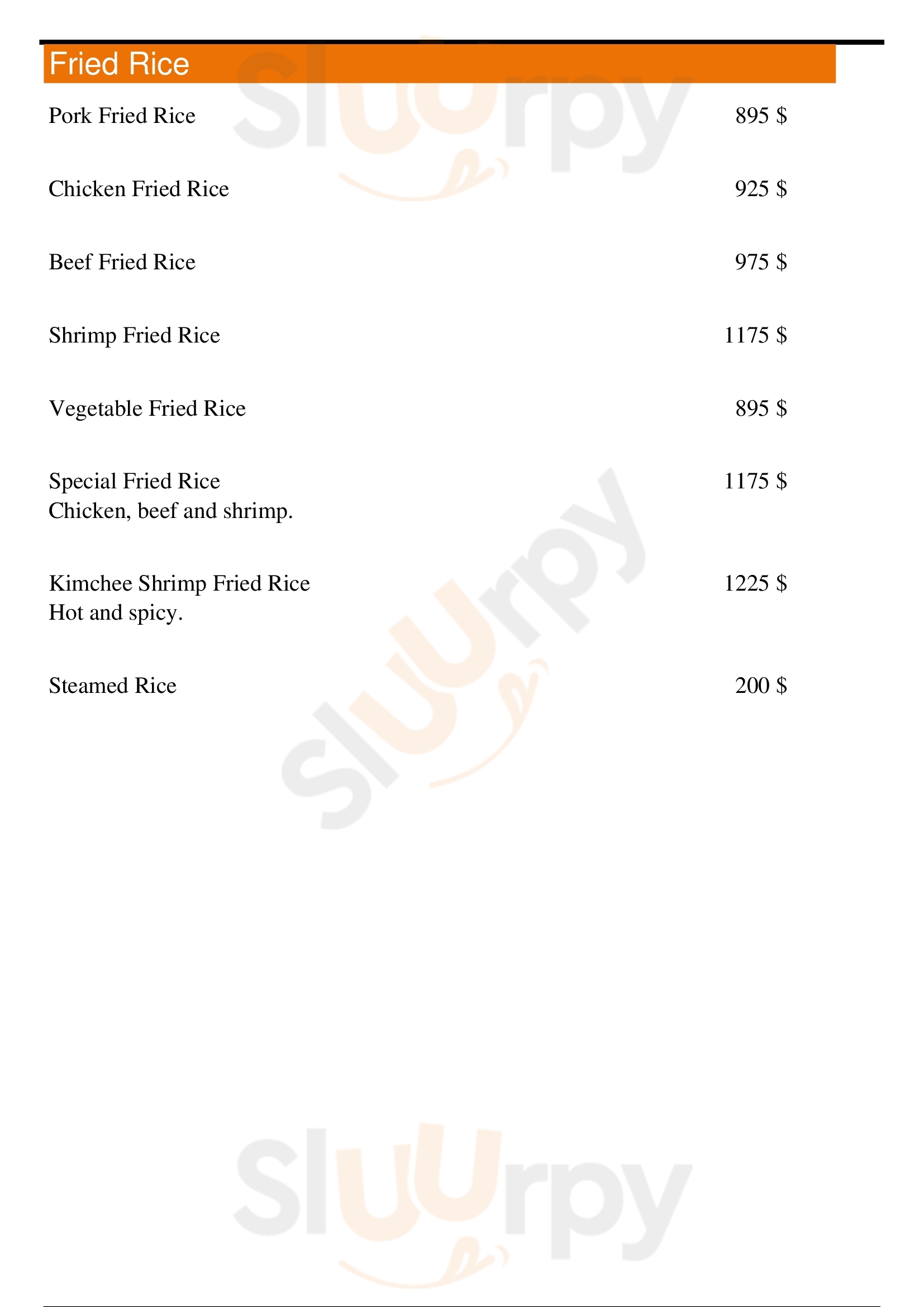 Fried Rice

Pork Fried Rice 895 $

Chicken Fried Rice 925 $

Beef Fried Rice 975 $

Shrimp Fried Rice 1175 $

Vegetable Fried Rice 895 $

Special Fried Rice 1175 $
Chicken, beef and shrimp.

Kimchee Shrimp Fried Rice 1225 $
Hot and spicy.

Steamed Rice 200 $

Sluurpy
Sluurpy
Sluurpy